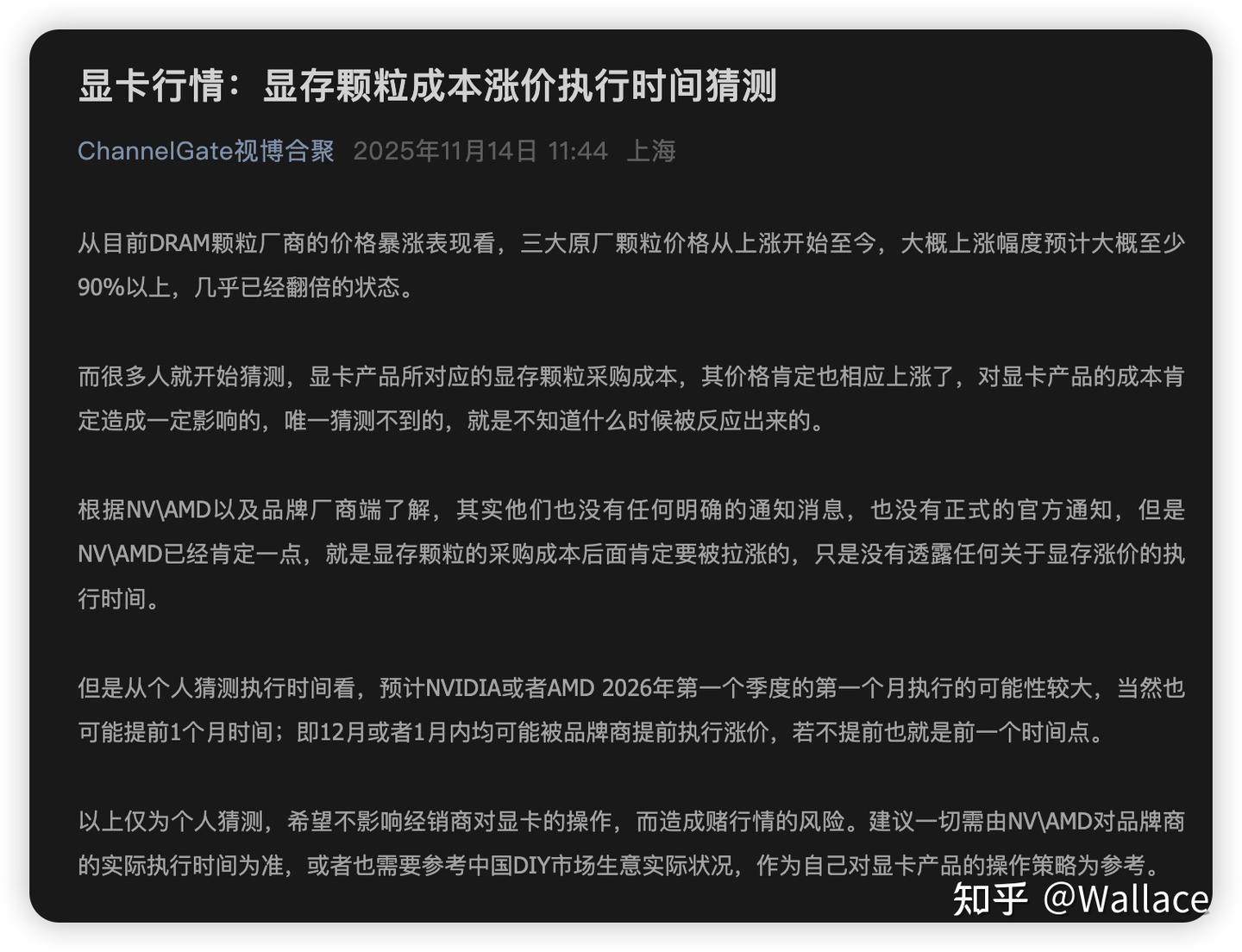 显卡行情：显存颗粒成本涨价执行时间猜测

ChannelGate视博合聚 2025年11月14日 11:44 上海

从目前DRAM颗粒厂商的价格暴涨表现看，三大原厂颗粒价格从上涨开始至今，大概上涨幅度预计大概至少90%以上，几乎已经翻倍的状态。

而很多人就开始猜测，显卡产品所对应的显存颗粒采购成本，其价格肯定也相应上涨了，对显卡产品的成本肯定造成一定影响的，唯一猜测不到的，就是不知道什么时候被反应出来的。

根据NV\AMD以及品牌厂商端了解，其实他们也没有任何明确的通知消息，也没有正式的官方通知，但是NV\AMD已经肯定一点，就是显存颗粒的采购成本后面肯定要被拉涨的，只是没有透露任何关于显存涨价的执行时间。

但是从个人猜测执行时间看，预计NVIDIA或者AMD 2026年第一个季度的第一个月执行的可能性较大，当然也可能提前1个月时间；即12月或者1月内均可能被品牌商提前执行涨价，若不提前也就是前一个时间点。

以上仅为个人猜测，希望不影响经销商对显卡的操作，而造成赌行情的风险。建议一切需由NV\AMD对品牌商的实际执行时间为准，或者也需要参考中国DIY市场生意实际状况，作为自己对显卡产品的操作策略为参考。

知乎 @Wallace